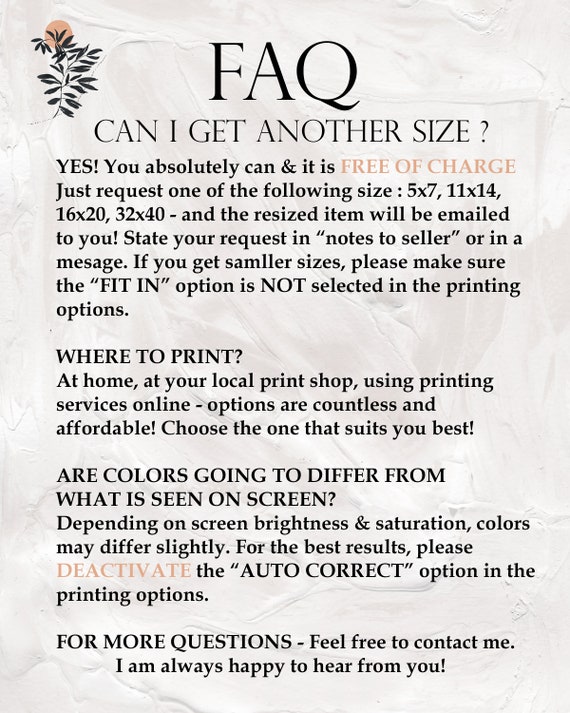 FAQ

CAN I GET ANOTHER SIZE ?

YES! You absolutely can & it is FREE OF CHARGE Just request one of the following size : 5x7, 11x14, 16x20, 32x40 - and the resized item will be emailed to you! State your request in “notes to seller” or in a mesage. If you get samller sizes, please make sure the “FIT IN” option is NOT selected in the printing options.

WHERE TO PRINT?
At home, at your local print shop, using printing services online - options are countless and affordable! Choose the one that suits you best!

ARE COLORS GOING TO DIFFER FROM WHAT IS SEEN ON SCREEN?
Depending on screen brightness & saturation, colors may differ slightly. For the best results, please DEACTIVATE the “AUTO CORRECT” option in the printing options.

FOR MORE QUESTIONS - Feel free to contact me.
I am always happy to hear from you!